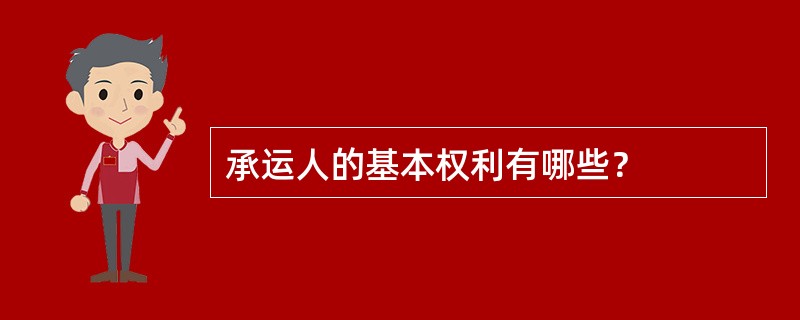 承运人的基本权利有哪些？